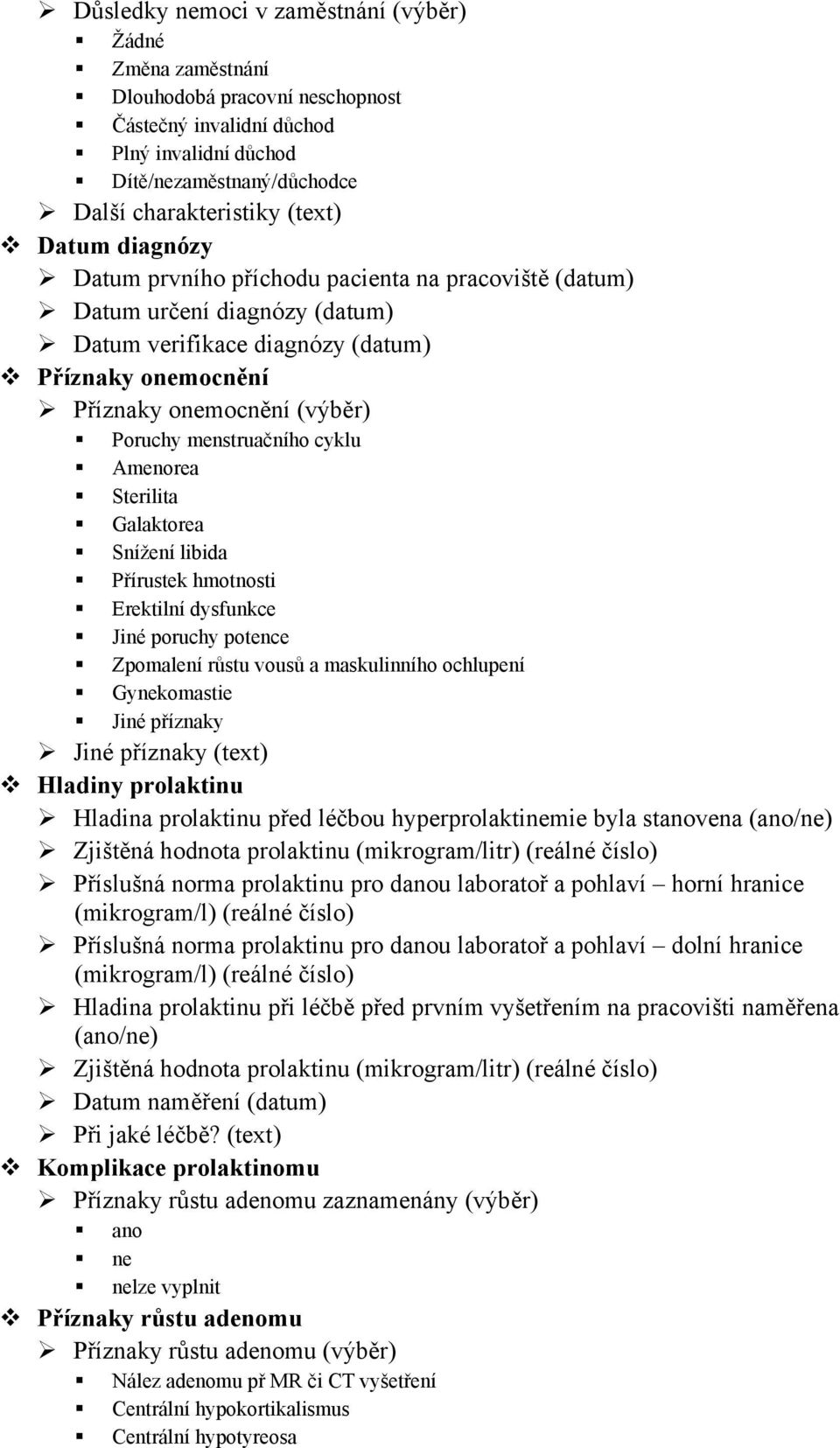 ➢ Důsledky nemoci v zaměstnání (výběr)
▪ Žádné
▪ Změna zaměstnání
▪ Dlouhodobá pracovní neschopnost
▪ Částečný invalidní důchod
▪ Plný invalidní důchod
▪ Dítě/nezaměstnaný/důchodce
➢ Další charakteristiky (text)
❖ Datum diagnózy
➢ Datum prvního příchodu pacienta na pracoviště (datum)
➢ Datum určení diagnózy (datum)
➢ Datum verifikace diagnózy (datum)
❖ Příznaky onemocnění
➢ Příznaky onemocnění (výběr)
▪ Poruchy menstruačního cyklu
▪ Amenorea
▪ Sterilita
▪ Galaktorea
▪ Snížení libida
▪ Přírustek hmotnosti
▪ Erektilní dysfunkce
▪ Jiné poruchy potence
▪ Zpomalení růstu vousů a maskulinního ochlupení
▪ Gynekomastie
▪ Jiné příznaky
➢ Jiné příznaky (text)
❖ Hladiny prolaktinu
➢ Hladina prolaktinu před léčbou hyperprolaktinemie byla stanovena (ano/ne)
➢ Zjištěná hodnota prolaktinu (mikrogram/litr) (reálné číslo)
➢ Příslušná norma prolaktinu pro danou laboratoř a pohlaví – horní hranice (mikrogram/l) (reálné číslo)
➢ Příslušná norma prolaktinu pro danou laboratoř a pohlaví – dolní hranice (mikrogram/l) (reálné číslo)
➢ Hladina prolaktinu při léčbě před prvním vyšetřením na pracovišti naměřena (ano/ne)
➢ Zjištěná hodnota prolaktinu (mikrogram/litr) (reálné číslo)
➢ Datum naměření (datum)
➢ Při jaké léčbě? (text)
❖ Komplikace prolaktinomu
➢ Příznaky růstu adenomu zaznamenány (výběr)
▪ ano
▪ ne
▪ nelze vyplnit
❖ Příznaky růstu adenomu
➢ Příznaky růstu adenomu (výběr)
▪ Nález adenomu př MR či CT vyšetření
▪ Centrální hypokortikalismus
▪ Centrální hypotyreosa